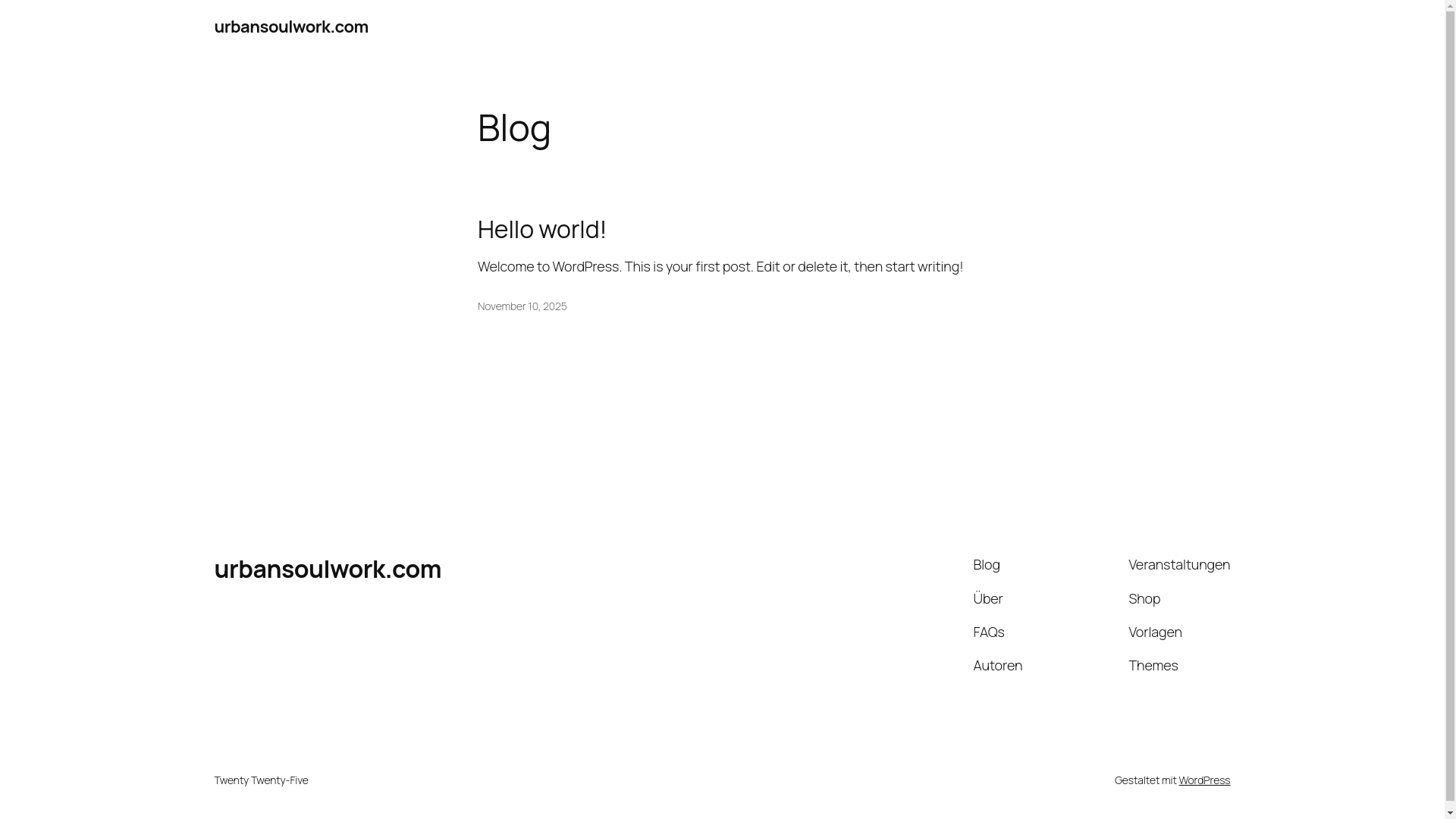 urbansoulwork.com

Blog

Hello world!

Welcome to WordPress. This is your first post. Edit or delete it, then start writing!

November 10, 2025

urbansoulwork.com

Blog

Über

FAQs

Autoren

Veranstaltungen

Shop

Vorlagen

Themes

Twenty Twenty-Five

Gestaltet mit WordPress